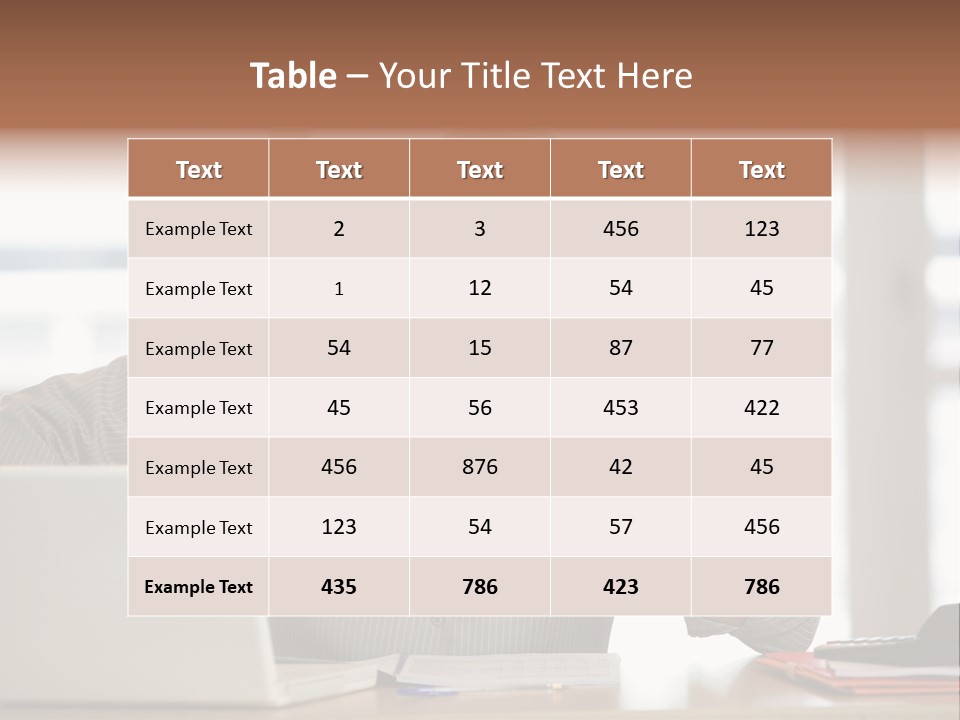 Table – Your Title Text Here

| Text | Text | Text | Text | Text |
|---|---|---|---|---|
| Example Text | 2 | 3 | 456 | 123 |
| Example Text | 1 | 12 | 54 | 45 |
| Example Text | 54 | 15 | 87 | 77 |
| Example Text | 45 | 56 | 453 | 422 |
| Example Text | 456 | 876 | 42 | 45 |
| Example Text | 123 | 54 | 57 | 456 |
| Example Text | 435 | 786 | 423 | 786 |